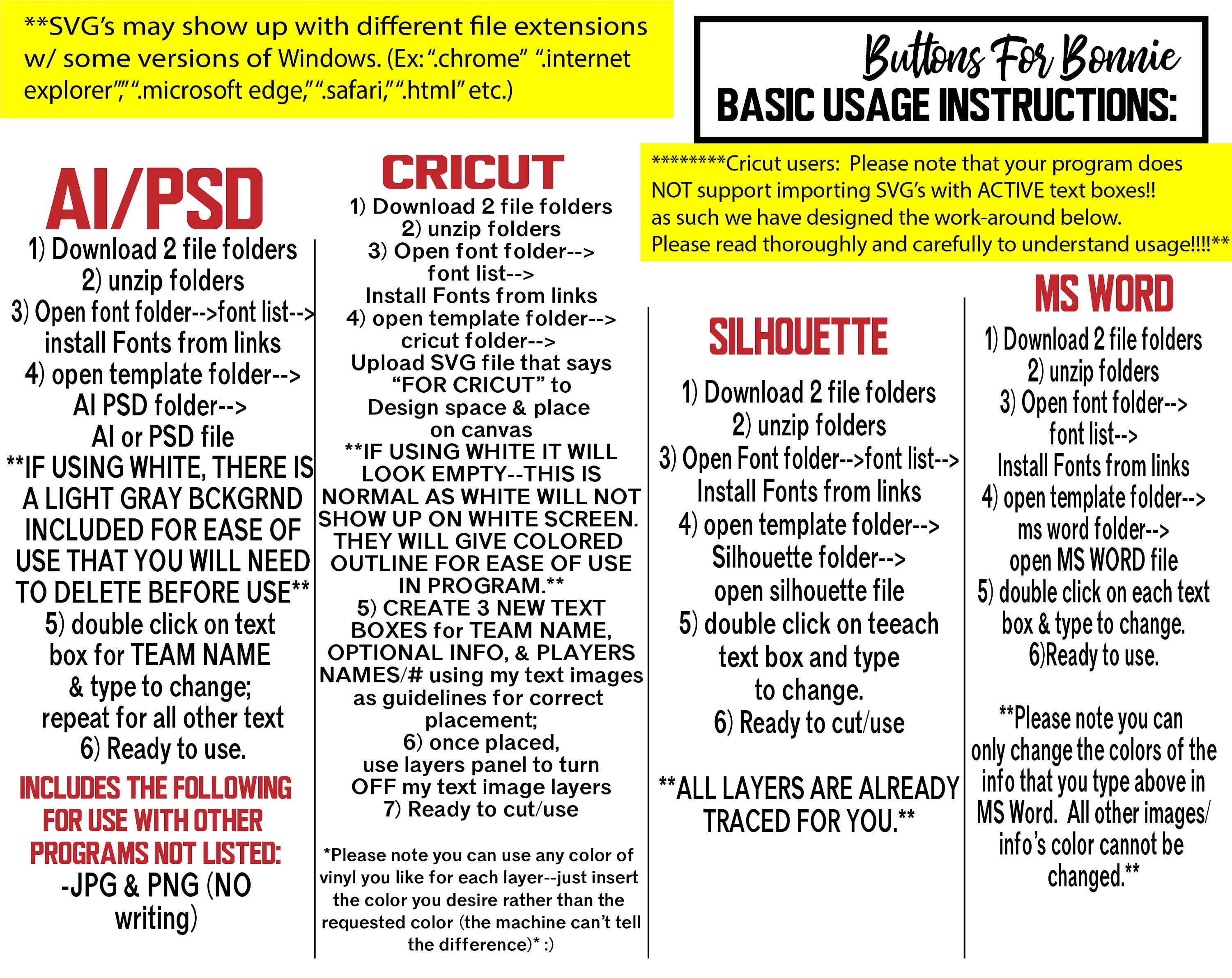 **SVG's may show up with different file extensions w/ some versions of Windows. (Ex: ".chrome" ".internet explorer"," ".microsoft edge," ".safari," ".html" etc.)

Buttons For Bonnie
BASIC USAGE INSTRUCTIONS:

********Cricut users: Please note that your program does NOT support importing SVG's with ACTIVE text boxes!! as such we have designed the work-around below. Please read thoroughly and carefully to understand usage!!!!**

AI/PSD
1) Download 2 file folders
2) unzip folders
3) Open font folder-->font list--> install Fonts from links
4) open template folder--> AI PSD folder--> AI or PSD file
**IF USING WHITE, THERE IS A LIGHT GRAY BCKGRND INCLUDED FOR EASE OF USE THAT YOU WILL NEED TO DELETE BEFORE USE**
5) double click on text box for TEAM NAME & type to change; repeat for all other text
6) Ready to use.
INCLUDES THE FOLLOWING FOR USE WITH OTHER PROGRAMS NOT LISTED:
-JPG & PNG (NO writing)

CRICUT
1) Download 2 file folders
2) unzip folders
3) Open font folder--> font list--> Install Fonts from links
4) open template folder--> cricut folder--> Upload SVG file that says "FOR CRICUT" to Design space & place on canvas
**IF USING WHITE IT WILL LOOK EMPTY--THIS IS NORMAL AS WHITE WILL NOT SHOW UP ON WHITE SCREEN. THEY WILL GIVE COLORED OUTLINE FOR EASE OF USE IN PROGRAM.**
5) CREATE 3 NEW TEXT BOXES for TEAM NAME, OPTIONAL INFO, & PLAYERS NAMES/# using my text images as guidelines for correct placement;
6) once placed, use layers panel to turn OFF my text image layers
7) Ready to cut/use

*Please note you can use any color of vinyl you like for each layer--just insert the color you desire rather than the requested color (the machine can't tell the difference)* :)

SILHOUETTE
1) Download 2 file folders
2) unzip folders
3) Open Font folder-->font list--> Install Fonts from links
4) open template folder--> Silhouette folder--> open silhouette file
5) double click on teeach text box and type to change.
6) Ready to cut/use

**ALL LAYERS ARE ALREADY TRACED FOR YOU.**

MS WORD
1) Download 2 file folders
2) unzip folders
3) Open font folder--> font list--> Install Fonts from links
4) open template folder--> ms word folder--> open MS WORD file
5) double click on each text box & type to change.
6)Ready to use.

**Please note you can only change the colors of the info that you type above in MS Word. All other images/ info's color cannot be changed.**